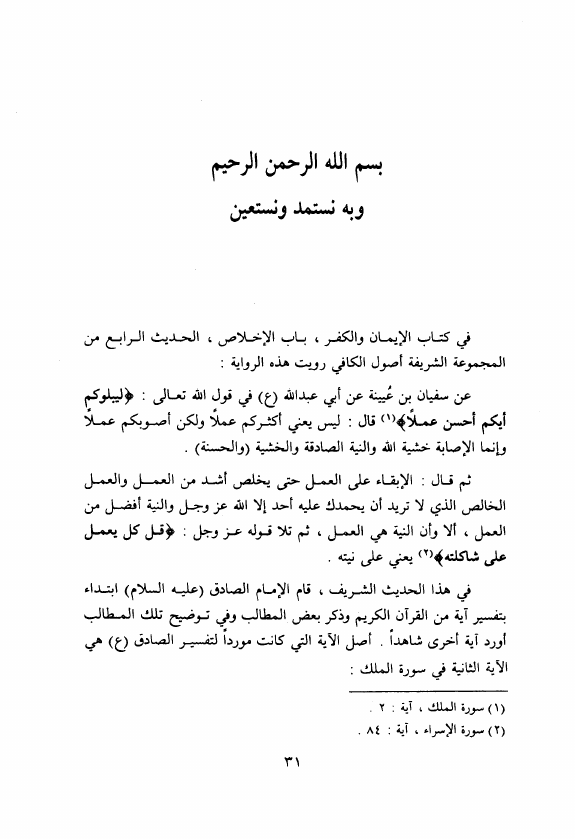 بسم الله الرحمن الرحيم
وبه نستمد ونستعين

في كتاب الإيمان والكفر ، باب الإخلاص ، الحديث الرابع من المجموعة الشريفة أصول الكافي رويت هذه الرواية :

عن سفيان بن عُيينة عن أبي عبدالله (ع) في قول الله تعالى : ﴿ليبلوكم أيكم أحسن عملاً﴾(١) قال : ليس يعني أكثركم عملاً ولكن أصوبكم عملاً وإنما الإصابة خشية الله والنية الصادقة والخشية (والحسنة) .

ثم قال : الإبقاء على العمل حتى يخلص أشد من العمل والعمل الخالص الذي لا تريد أن يحمدك عليه أحد إلا الله عز وجل والنية أفضل من العمل ، ألا وأن النية هي العمل ، ثم تلا قوله عز وجل : ﴿قل كل يعمل على شاكلته﴾(٢) يعني على نيته .

في هذا الحديث الشريف ، قام الإمام الصادق (عليه السلام) ابتداء بتفسير آية من القرآن الكريم وذكر بعض المطالب وفي توضيح تلك المطالب أورد آية أخرى شاهداً . أصل الآية التي كانت مورداً لتفسير الصادق (ع) هي الآية الثانية في سورة الملك :

(١) سورة الملك ، آية : ٢ .
(٢) سورة الإسراء ، آية : ٨٤ .

٣١